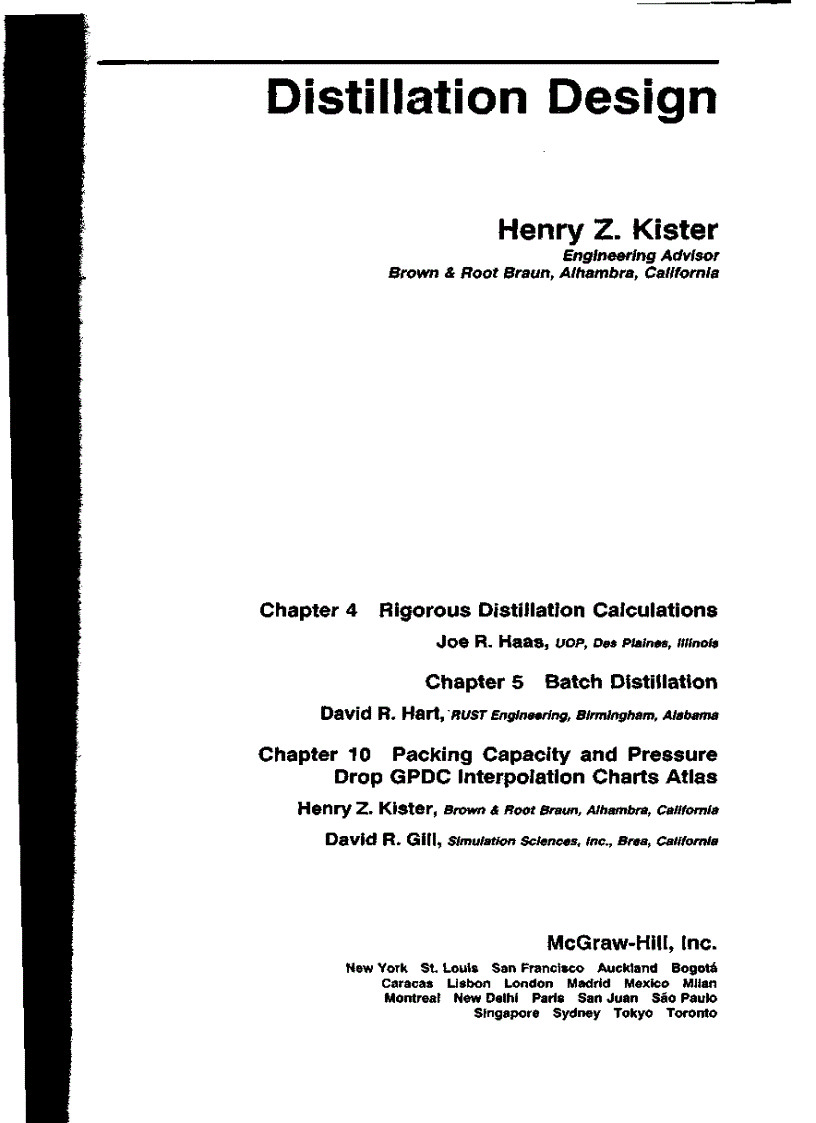 Distillation Design

Henry Z. Kister
Engineering Advisor
Brown & Root Braun, Alhambra, California

Chapter 4 Rigorous Distillation Calculations
Joe R. Haas, UOP, Des Plaines, Illinois

Chapter 5 Batch Distillation
David R. Hart, RUST Engineering, Birmingham, Alabama

Chapter 10 Packing Capacity and Pressure Drop GPDC Interpolation Charts Atlas
Henry Z. Kister, Brown & Root Braun, Alhambra, California
David R. Gill, Simulation Sciences, Inc., Brea, California

McGraw-Hill, Inc.
New York St. Louis San Francisco Auckland Bogotá Caracas Lisbon London Madrid Mexico Milan Montreal New Delhi Paris San Juan São Paulo Singapore Sydney Tokyo Toronto